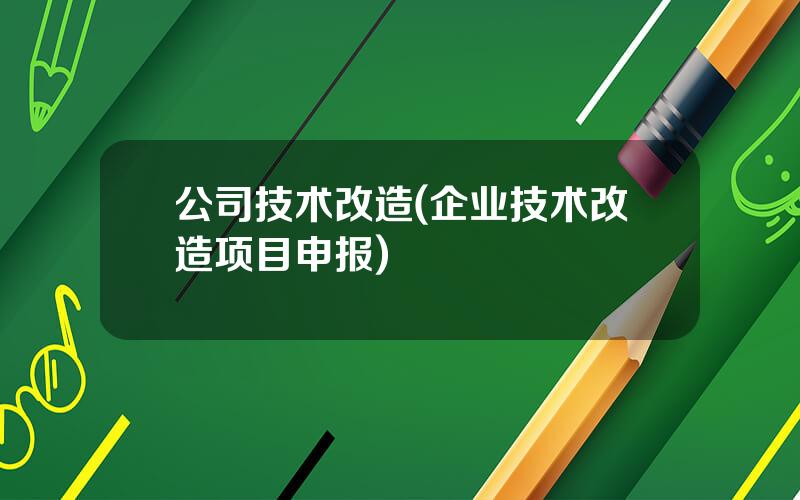 公司技术改造(企业技术改造项目申报)